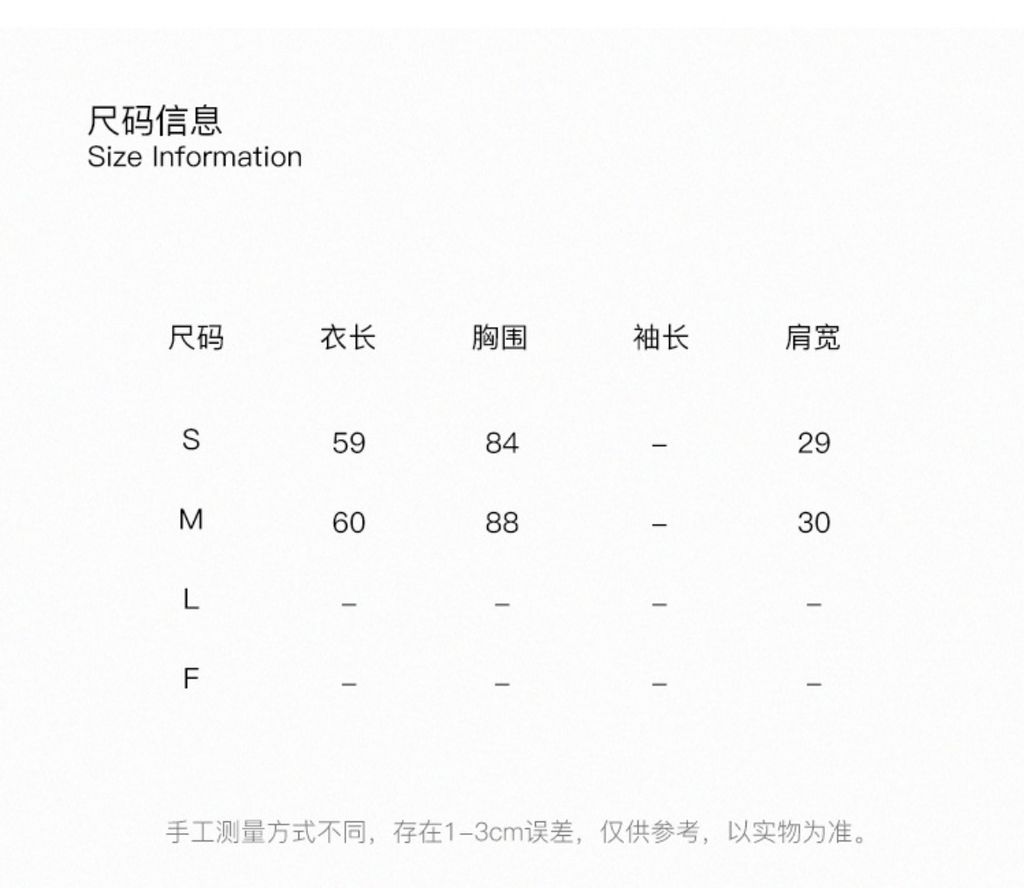 尺码信息
Size Information

| 尺码 | 衣长 | 胸围 | 袖长 | 肩宽 |
|---|---|---|---|---|
| S | 59 | 84 | – | 29 |
| M | 60 | 88 | – | 30 |
| L | – | – | – | – |
| F | – | – | – | – |

手工测量方式不同，存在1-3cm误差，仅供参考，以实物为准。